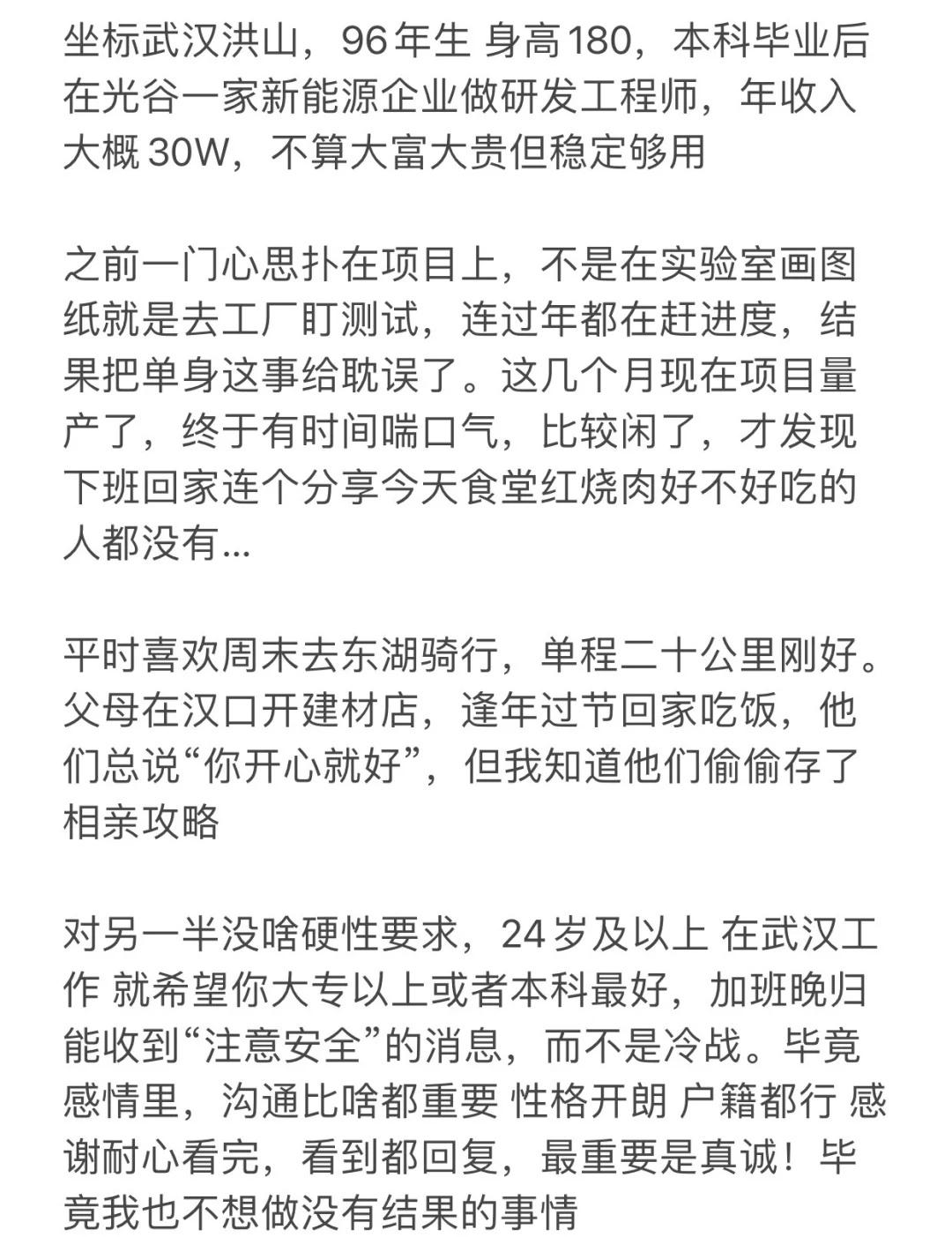 坐标武汉洪山，96年生 身高180，本科毕业后在光谷一家新能源企业做研发工程师，年收入大概30W，不算大富大贵但稳定够用

之前一门心思扑在项目上，不是在实验室画图纸就是去工厂盯测试，连过年都在赶进度，结果把单身这事给耽误了。这几个月现在项目量产了，终于有时间喘口气，比较闲了，才发现下班回家连个分享今天食堂红烧肉好不好吃的人都没有...

平时喜欢周末去东湖骑行，单程二十公里刚好。父母在汉口开建材店，逢年过节回家吃饭，他们总说“你开心就好”，但我知道他们偷偷存了相亲攻略

对另一半没啥硬性要求，24岁及以上 在武汉工作 就希望你大专以上或者本科最好，加班晚归能收到“注意安全”的消息，而不是冷战。毕竟感情里，沟通比啥都重要 性格开朗 户籍都行 感谢耐心看完，看到都回复，最重要是真诚！毕竟我也不想做没有结果的事情